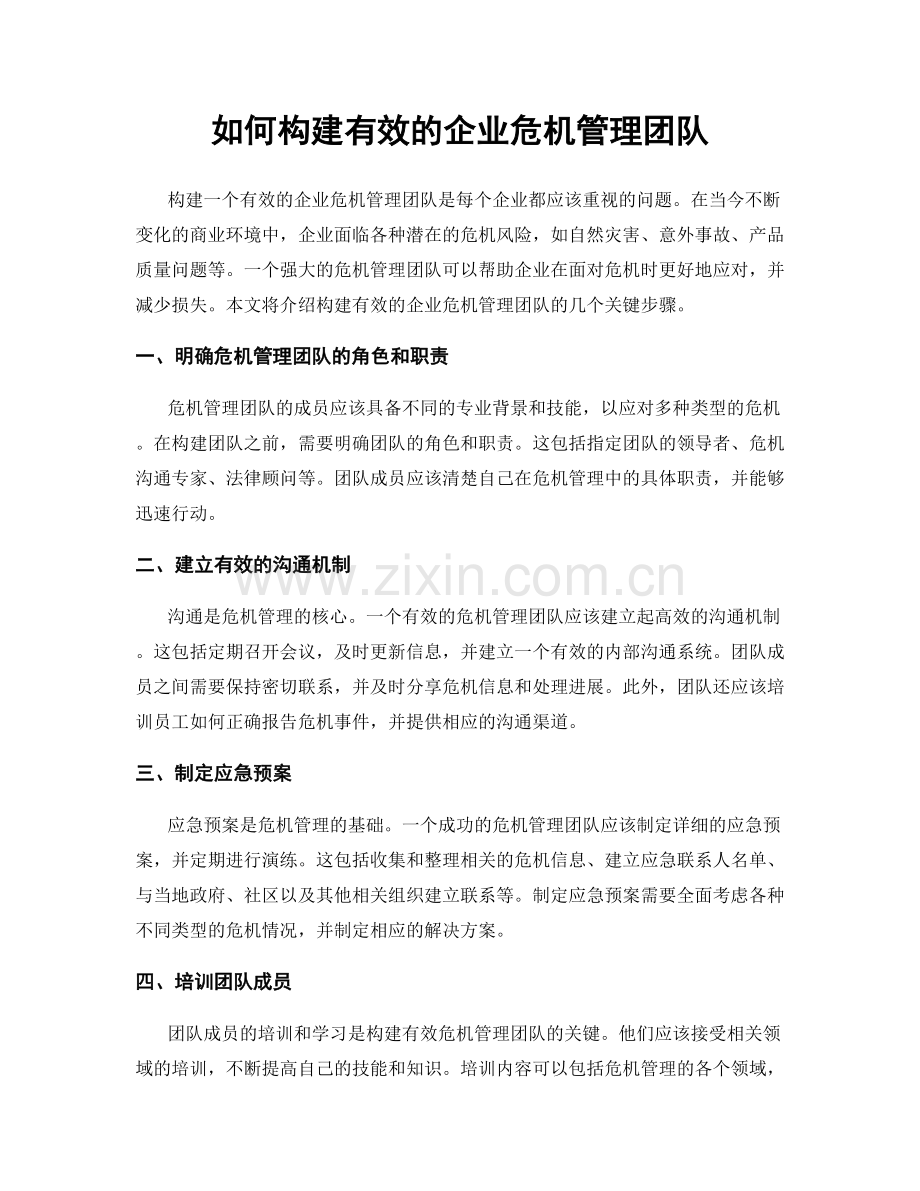 如何构建有效的企业危机管理团队

构建一个有效的企业危机管理团队是每个企业都应该重视的问题。在当今不断变化的商业环境中，企业面临各种潜在的危机风险，如自然灾害、意外事故、产品质量问题等。一个强大的危机管理团队可以帮助企业在面对危机时更好地应对，并减少损失。本文将介绍构建有效的企业危机管理团队的几个关键步骤。

一、明确危机管理团队的角色和职责

危机管理团队的成员应该具备不同的专业背景和技能，以应对多种类型的危机。在构建团队之前，需要明确团队的角色和职责。这包括指定团队的领导者、危机沟通专家、法律顾问等。团队成员应该清楚自己在危机管理中的具体职责，并能够迅速行动。

二、建立有效的沟通机制

沟通是危机管理的核心。一个有效的危机管理团队应该建立起高效的沟通机制。这包括定期召开会议，及时更新信息，并建立一个有效的内部沟通系统。团队成员之间需要保持密切联系，并及时分享危机信息和处理进展。此外，团队还应该培训员工如何正确报告危机事件，并提供相应的沟通渠道。

三、制定应急预案

应急预案是危机管理的基础。一个成功的危机管理团队应该制定详细的应急预案，并定期进行演练。这包括收集和整理相关的危机信息、建立应急联系人名单、与当地政府、社区以及其他相关组织建立联系等。制定应急预案需要全面考虑各种不同类型的危机情况，并制定相应的解决方案。

四、培训团队成员

团队成员的培训和学习是构建有效危机管理团队的关键。他们应该接受相关领域的培训，不断提高自己的技能和知识。培训内容可以包括危机管理的各个领域，

www.zixin.com.cn